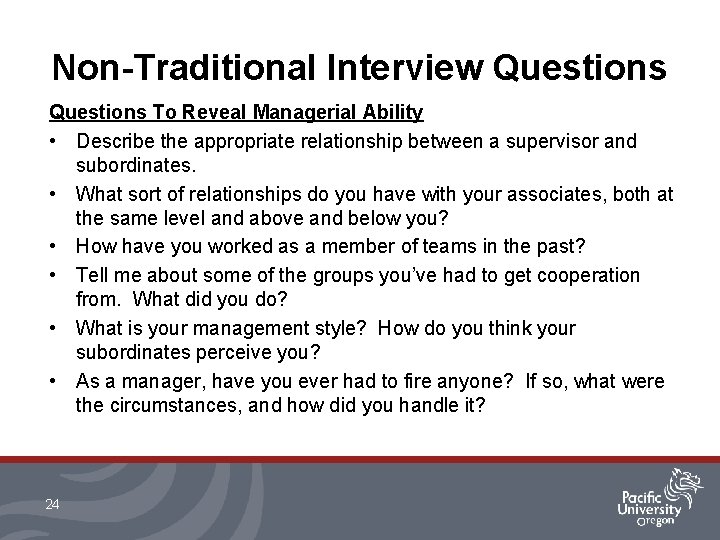 Non-Traditional Interview Questions

Questions To Reveal Managerial Ability

• Describe the appropriate relationship between a supervisor and subordinates.
• What sort of relationships do you have with your associates, both at the same level and above and below you?
• How have you worked as a member of teams in the past?
• Tell me about some of the groups you've had to get cooperation from. What did you do?
• What is your management style? How do you think your subordinates perceive you?
• As a manager, have you ever had to fire anyone? If so, what were the circumstances, and how did you handle it?

24

Pacific University Oregon